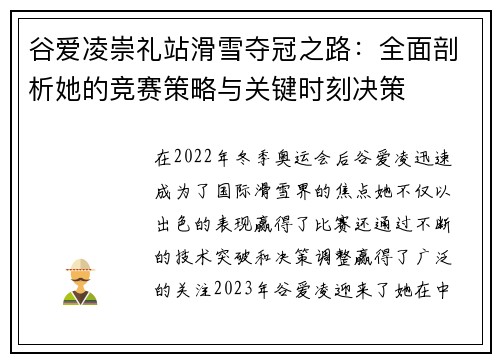 谷爱凌崇礼站滑雪夺冠之路：全面剖析她的竞赛策略与关键时刻决策

在2022年冬季奥运会后谷爱凌迅速成为了国际滑雪界的焦点她不仅以出色的表现赢得了比赛还通过不断的技术突破和决策调整赢得了广泛的关注2023年谷爱凌迎来了她在中